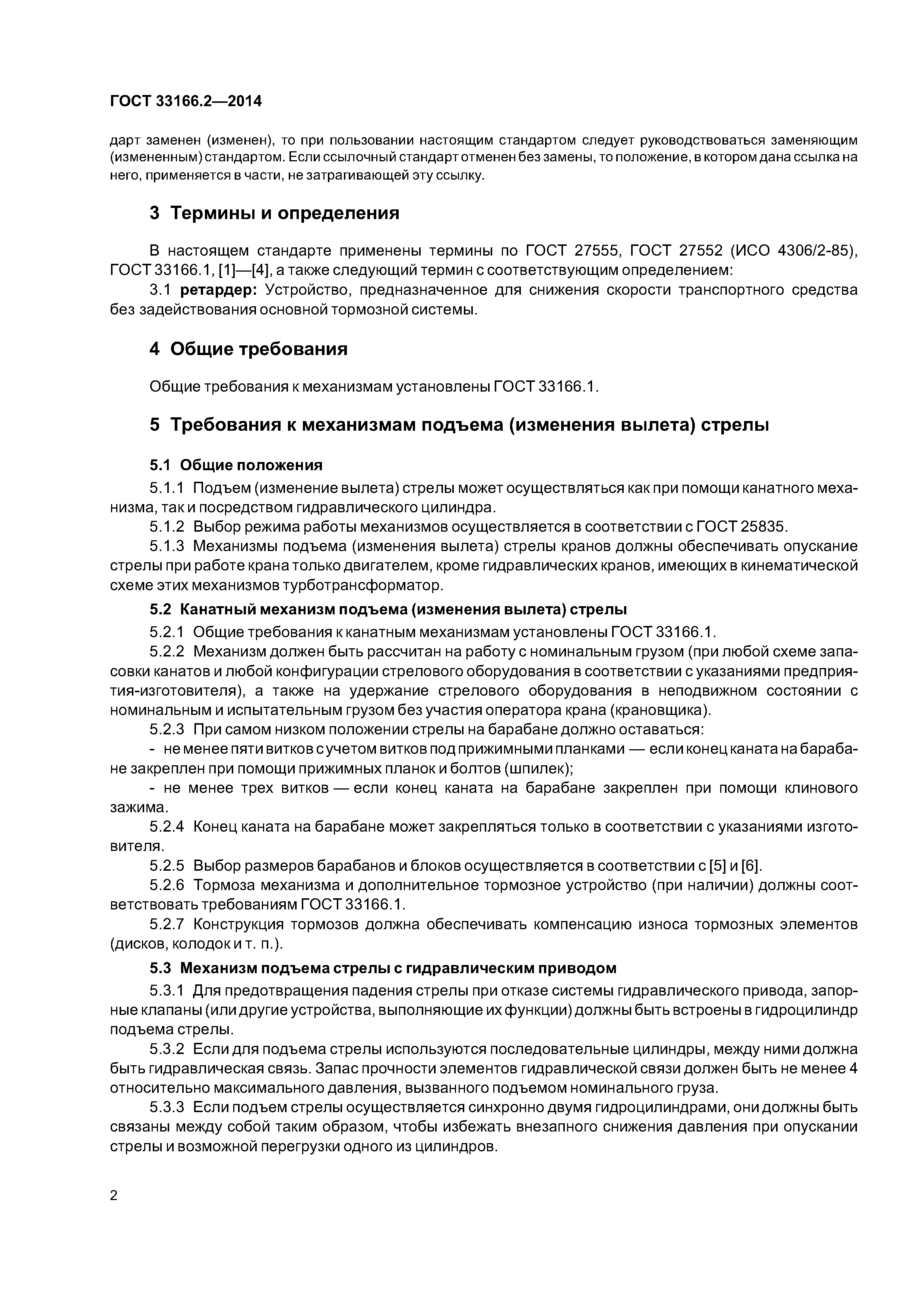 ГОСТ 33166.2—2014

дарт заменен (изменен), то при пользовании настоящим стандартом следует руководствоваться заменяющим (измененным) стандартом. Если ссылочный стандарт отменен без замены, то положение, в котором дана ссылка на него, применяется в части, не затрагивающей эту ссылку.

3 Термины и определения

В настоящем стандарте применены термины по ГОСТ 27555, ГОСТ 27552 (ИСО 4306/2-85), ГОСТ 33166.1, [1]—[4], а также следующий термин с соответствующим определением:

3.1 ретардер: Устройство, предназначенное для снижения скорости транспортного средства без задействования основной тормозной системы.

4 Общие требования

Общие требования к механизмам установлены ГОСТ 33166.1.

5 Требования к механизмам подъема (изменения вылета) стрелы

5.1 Общие положения

5.1.1 Подъем (изменение вылета) стрелы может осуществляться как при помощи канатного механизма, так и посредством гидравлического цилиндра.

5.1.2 Выбор режима работы механизмов осуществляется в соответствии с ГОСТ 25835.

5.1.3 Механизмы подъема (изменения вылета) стрелы кранов должны обеспечивать опускание стрелы при работе крана только двигателем, кроме гидравлических кранов, имеющих в кинематической схеме этих механизмов турботрансформатор.

5.2 Канатный механизм подъема (изменения вылета) стрелы

5.2.1 Общие требования к канатным механизмам установлены ГОСТ 33166.1.

5.2.2 Механизм должен быть рассчитан на работу с номинальным грузом (при любой схеме запасовки канатов и любой конфигурации стрелового оборудования в соответствии с указаниями предприятия-изготовителя), а также на удержание стрелового оборудования в неподвижном состоянии с номинальным и испытательным грузом без участия оператора крана (крановщика).

5.2.3 При самом низком положении стрелы на барабане должно оставаться:

- не менее пяти витков с учетом витков под прижимными планками — если конец каната на барабане закреплен при помощи прижимных планок и болтов (шпилек);

- не менее трех витков — если конец каната на барабане закреплен при помощи клинового зажима.

5.2.4 Конец каната на барабане может закрепляться только в соответствии с указаниями изготовителя.

5.2.5 Выбор размеров барабанов и блоков осуществляется в соответствии с [5] и [6].

5.2.6 Тормоза механизма и дополнительное тормозное устройство (при наличии) должны соответствовать требованиям ГОСТ 33166.1.

5.2.7 Конструкция тормозов должна обеспечивать компенсацию износа тормозных элементов (дисков, колодок и т. п.).

5.3 Механизм подъема стрелы с гидравлическим приводом

5.3.1 Для предотвращения падения стрелы при отказе системы гидравлического привода, запорные клапаны (или другие устройства, выполняющие их функции) должны быть встроены в гидроцилиндр подъема стрелы.

5.3.2 Если для подъема стрелы используются последовательные цилиндры, между ними должна быть гидравлическая связь. Запас прочности элементов гидравлической связи должен быть не менее 4 относительно максимального давления, вызванного подъемом номинального груза.

5.3.3 Если подъем стрелы осуществляется синхронно двумя гидроцилиндрами, они должны быть связаны между собой таким образом, чтобы избежать внезапного снижения давления при опускании стрелы и возможной перегрузки одного из цилиндров.

2